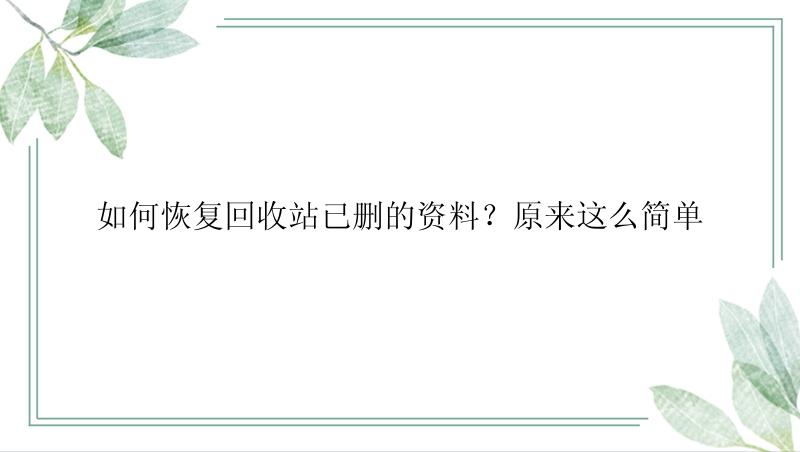 如何恢复回收站已删的资料？原来这么简单